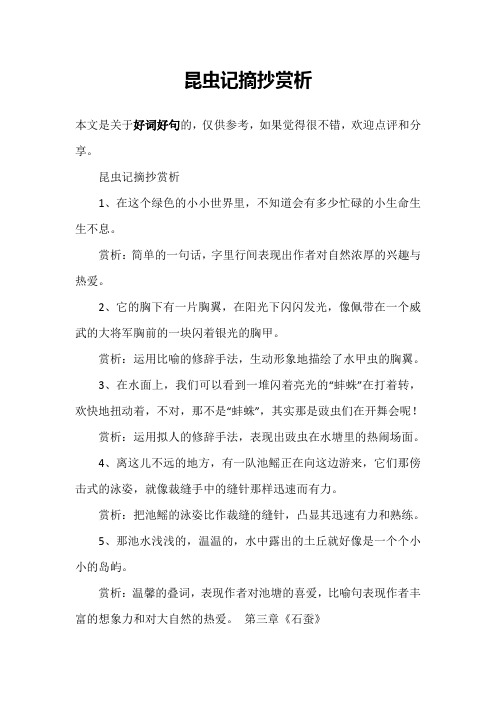 昆虫记摘抄赏析

本文是关于好词好句的，仅供参考，如果觉得很不错，欢迎点评和分享。

昆虫记摘抄赏析

1、在这个绿色的小小世界里，不知道会有多少忙碌的小生命生生不息。

赏析：简单的一句话，字里行间表现出作者对自然浓厚的兴趣与热爱。

2、它的胸下有一片胸翼，在阳光下闪闪发光，像佩带在一个威武的大将军胸前的一块闪着银光的胸甲。

赏析：运用比喻的修辞手法，生动形象地描绘了水甲虫的胸翼。

3、在水面上，我们可以看到一堆闪着亮光的“蚌蛛”在打着转，欢快地扭动着，不对，那不是“蚌蛛”，其实那是豉虫们在开舞会呢！

赏析：运用拟人的修辞手法，表现出豉虫在水塘里的热闹场面。

4、离这儿不远的地方，有一队池鳐正在向这边游来，它们那傍击式的泳姿，就像裁缝手中的缝针那样迅速而有力。

赏析：把池鳐的泳姿比作裁缝的缝针，凸显其迅速有力和熟练。

5、那池水浅浅的，温温的，水中露出的土丘就好像是一个个小小的岛屿。

赏析：温馨的叠词，表现作者对池塘的喜爱，比喻句表现作者丰富的想象力和对大自然的热爱。 第三章《石蚕》